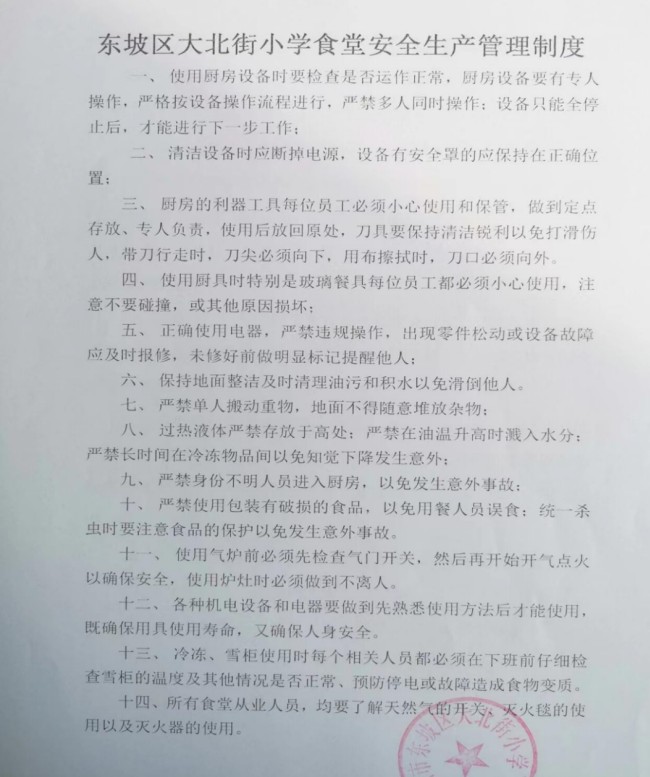 东坡区大北街小学食堂安全生产管理制度

一、使用厨房设备时要检查是否运作正常，厨房设备要有专人操作，严格按设备操作流程进行，严禁多人同时操作；设备只能全停止后，才能进行下一步工作；

二、清洁设备时应断掉电源，设备有安全罩的应保持在正确位置；

三、厨房的利器工具每位员工必须小心使用和保管，做到定点存放、专人负责，使用后放回原处，刀具要保持清洁锐利以免打滑伤人，带刀行走时，刀尖必须向下，用布擦拭时，刀口必须向外。

四、使用厨具时特别是玻璃餐具每位员工都必须小心使用，注意不要碰撞，或其他原因损坏；

五、正确使用电器，严禁违规操作，出现零件松动或设备故障应及时报修，未修好前做明显标记提醒他人；

六、保持地面整洁及时清理油污和积水以免滑倒他人。

七、严禁单人搬动重物，地面不得随意堆放杂物；

八、过热液体严禁存放于高处；严禁在油温升高时溅入水分；严禁长时间在冷冻物品间以免知觉下降发生意外；

九、严禁身份不明人员进入厨房，以免发生意外事故；

十、严禁使用包装有破损的食品，以免用餐人员误食；统一杀虫时要注意食品的保护以免发生意外事故。

十一、使用气炉前必须先检查气门开关，然后再开始开气点火以确保安全，使用炉灶时必须做到不离人。

十二、各种机电设备和电器要做到先熟悉使用方法后才能使用，既确保用具使用寿命，又确保人身安全。

十三、冷冻、雪柜使用时每个相关人员都必须在下班前仔细检查雪柜的温度及其他情况是否正常、预防停电或故障造成食物变质。

十四、所有食堂从业人员，均要了解天然气的开关、灭火毯的使用以及灭火器的使用。

市东坡区大北街小学